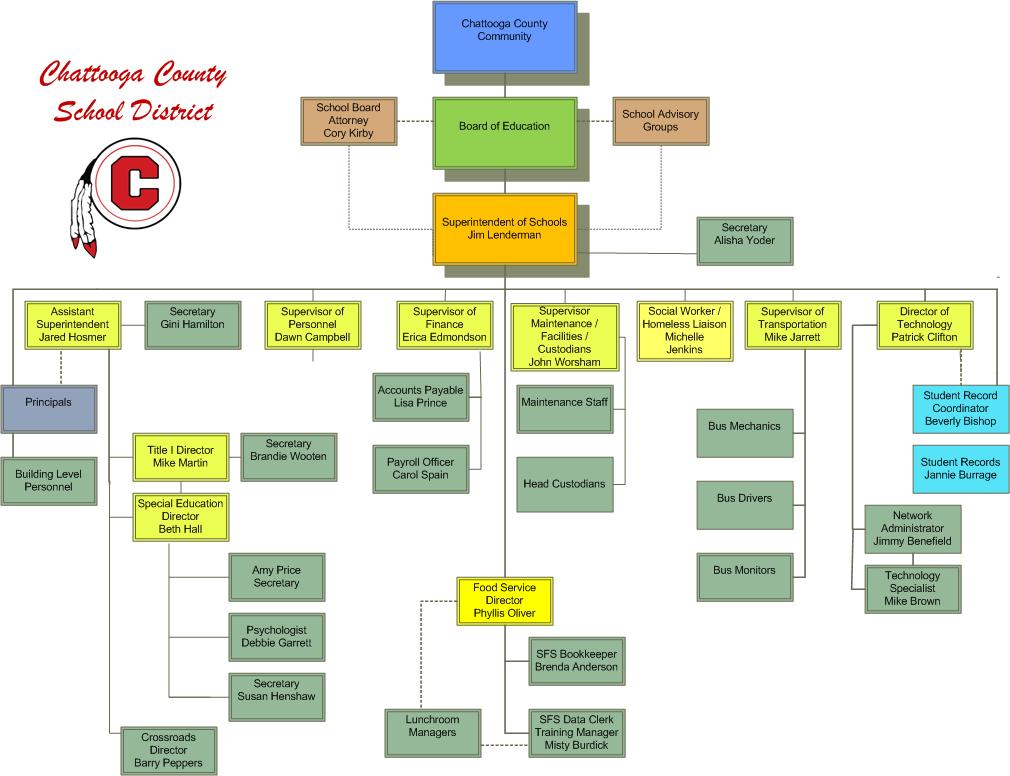 Chattooga County School District

C

Chattooga County Community

School Board Attorney Cory Kirby

Board of Education

School Advisory Groups

Superintendent of Schools Jim Lenderman

Secretary Alisha Yoder

Assistant Superintendent Jared Hosmer

Secretary Gini Hamilton

Supervisor of Personnel Dawn Campbell

Supervisor of Finance Erica Edmondson

Supervisor Maintenance / Facilities / Custodians John Worsham

Social Worker / Homeless Liaison Michelle Jenkins

Supervisor of Transportation Mike Jarrett

Director of Technology Patrick Clifton

Principals

Building Level Personnel

Title I Director Mike Martin

Secretary Brandie Wooten

Special Education Director Beth Hall

Amy Price Secretary

Psychologist Debbie Garrett

Secretary Susan Henshaw

Crossroads Director Barry Peppers

Accounts Payable Lisa Prince

Payroll Officer Carol Spain

Maintenance Staff

Head Custodians

Food Service Director Phyllis Oliver

SFS Bookkeeper Brenda Anderson

Lunchroom Managers

SFS Data Clerk Training Manager Misty Burdick

Bus Mechanics

Bus Drivers

Bus Monitors

Student Record Coordinator Beverly Bishop

Student Records Jannie Burrage

Network Administrator Jimmy Benefield

Technology Specialist Mike Brown